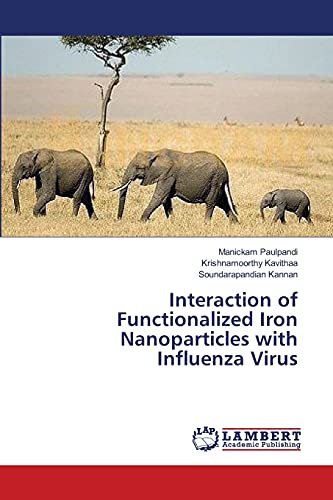 Manickam Paulpandi
Krishnamoorthy Kavithaa
Soundarapandian Kannan

Interaction of Functionalized Iron Nanoparticles with Influenza Virus

LAP
LAMBERT
Academic Publishing